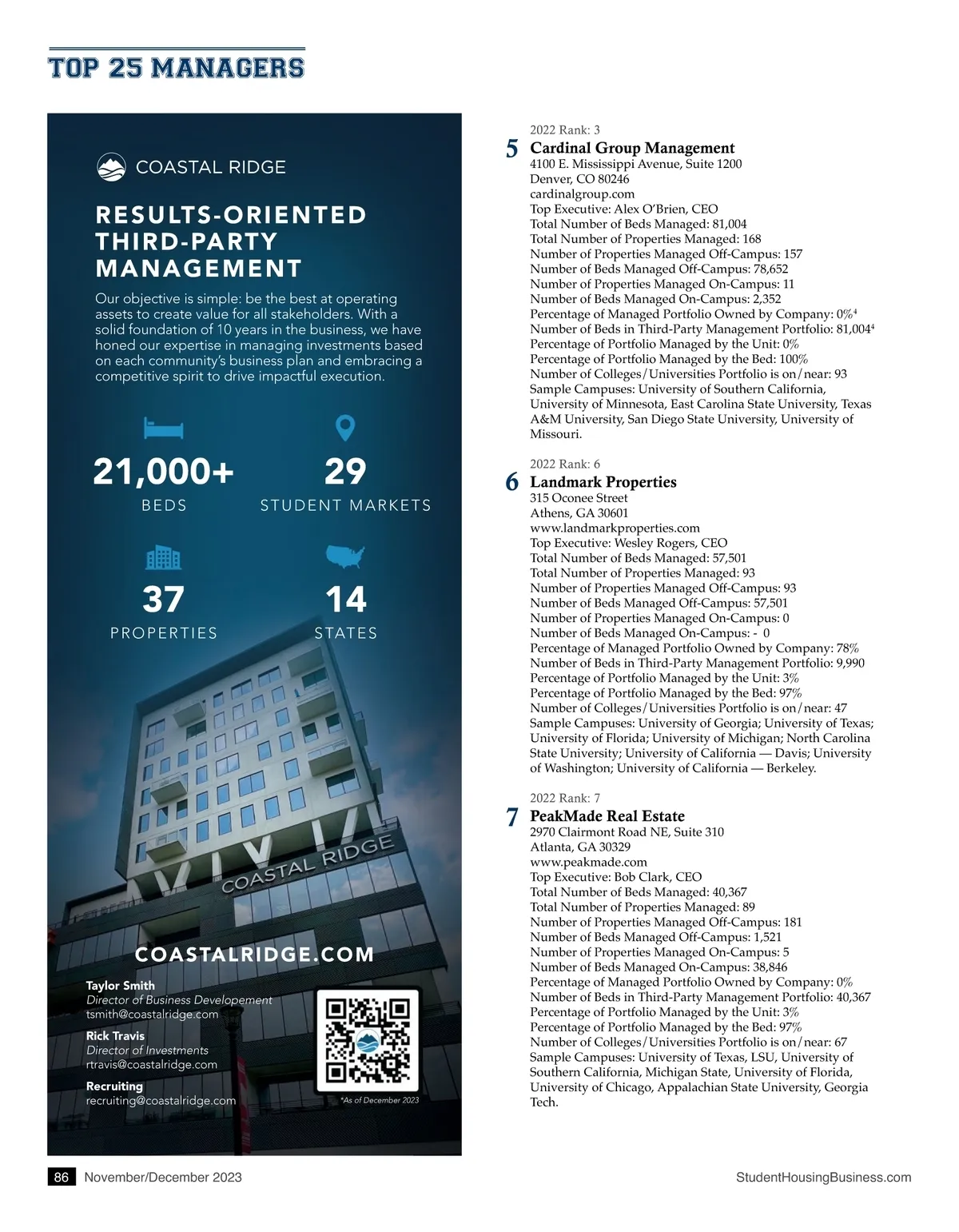 TOP 25 MANAGERS

COASTAL RIDGE

RESULTS-ORIENTED THIRD-PARTY MANAGEMENT

Our objective is simple: be the best at operating assets to create value for all stakeholders. With a solid foundation of 10 years in the business, we have honed our expertise in managing investments based on each community's business plan and embracing a competitive spirit to drive impactful execution.

21,000+
BEDS

29
STUDENT MARKETS

37
PROPERTIES

14
STATES

COASTAL RIDGE

COASTALRIDGE.COM

Taylor Smith
Director of Business Developement
tsmith@coastalridge.com

Rick Travis
Director of Investments
rtravis@coastalridge.com

Recruiting
recruiting@coastalridge.com

*As of December 2023

2022 Rank: 3
5 Cardinal Group Management
4100 E. Mississippi Avenue, Suite 1200
Denver, CO 80246
cardinalgroup.com
Top Executive: Alex O'Brien, CEO
Total Number of Beds Managed: 81,004
Total Number of Properties Managed: 168
Number of Properties Managed Off-Campus: 157
Number of Beds Managed Off-Campus: 78,652
Number of Properties Managed On-Campus: 11
Number of Beds Managed On-Campus: 2,352
Percentage of Managed Portfolio Owned by Company: 0%$^4$
Number of Beds in Third-Party Management Portfolio: 81,004$^4$
Percentage of Portfolio Managed by the Unit: 0%
Percentage of Portfolio Managed by the Bed: 100%
Number of Colleges/Universities Portfolio is on/near: 93
Sample Campuses: University of Southern California, University of Minnesota, East Carolina State University, Texas A&M University, San Diego State University, University of Missouri.

2022 Rank: 6
6 Landmark Properties
315 Oconee Street
Athens, GA 30601
www.landmarkproperties.com
Top Executive: Wesley Rogers, CEO
Total Number of Beds Managed: 57,501
Total Number of Properties Managed: 93
Number of Properties Managed Off-Campus: 93
Number of Beds Managed Off-Campus: 57,501
Number of Properties Managed On-Campus: 0
Number of Beds Managed On-Campus: - 0
Percentage of Managed Portfolio Owned by Company: 78%
Number of Beds in Third-Party Management Portfolio: 9,990
Percentage of Portfolio Managed by the Unit: 3%
Percentage of Portfolio Managed by the Bed: 97%
Number of Colleges/Universities Portfolio is on/near: 47
Sample Campuses: University of Georgia; University of Texas; University of Florida; University of Michigan; North Carolina State University; University of California — Davis; University of Washington; University of California — Berkeley.

2022 Rank: 7
7 PeakMade Real Estate
2970 Clairmont Road NE, Suite 310
Atlanta, GA 30329
www.peakmade.com
Top Executive: Bob Clark, CEO
Total Number of Beds Managed: 40,367
Total Number of Properties Managed: 89
Number of Properties Managed Off-Campus: 181
Number of Beds Managed Off-Campus: 1,521
Number of Properties Managed On-Campus: 5
Number of Beds Managed On-Campus: 38,846
Percentage of Managed Portfolio Owned by Company: 0%
Number of Beds in Third-Party Management Portfolio: 40,367
Percentage of Portfolio Managed by the Unit: 3%
Percentage of Portfolio Managed by the Bed: 97%
Number of Colleges/Universities Portfolio is on/near: 67
Sample Campuses: University of Texas, LSU, University of Southern California, Michigan State, University of Florida, University of Chicago, Appalachian State University, Georgia Tech.

86 November/December 2023
StudentHousingBusiness.com